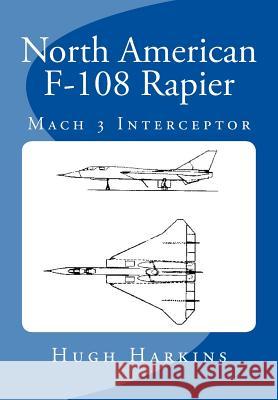 North American F-108 Rapier

Mach 3 Interceptor

Hugh Harkins

Kraina Książek